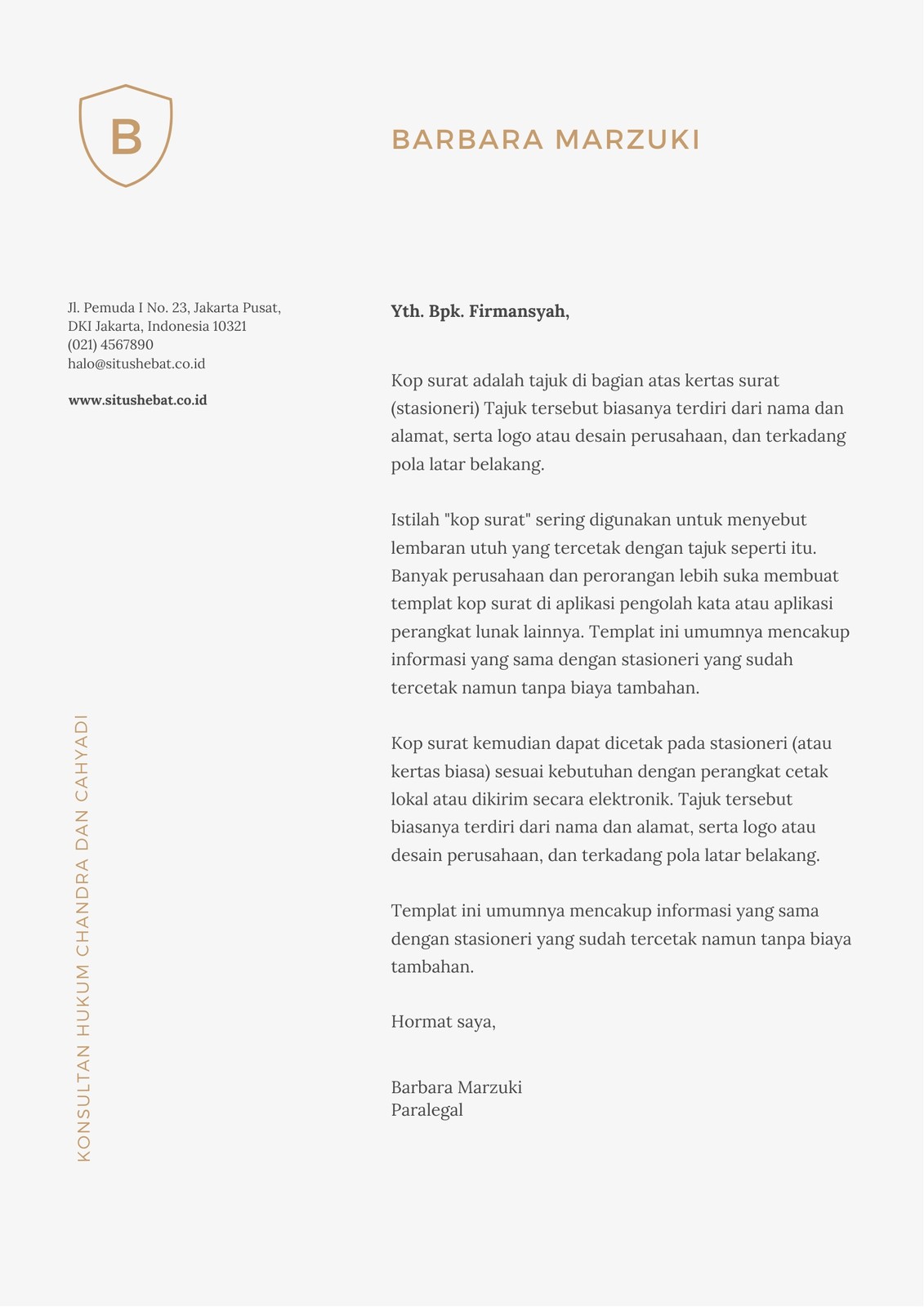 B

BARBARA MARZUKI

Jl. Pemuda I No. 23, Jakarta Pusat,
DKI Jakarta, Indonesia 10321
(021) 4567890
halo@situshebat.co.id

www.situshebat.co.id

KONSULTAN HUKUM CHANDRA DAN CAHYADI

Yth. Bpk. Firmansyah,

Kop surat adalah tajuk di bagian atas kertas surat (stasioneri) Tajuk tersebut biasanya terdiri dari nama dan alamat, serta logo atau desain perusahaan, dan terkadang pola latar belakang.

Istilah "kop surat" sering digunakan untuk menyebut lembaran utuh yang tercetak dengan tajuk seperti itu. Banyak perusahaan dan perorangan lebih suka membuat templat kop surat di aplikasi pengolah kata atau aplikasi perangkat lunak lainnya. Templat ini umumnya mencakup informasi yang sama dengan stasioneri yang sudah tercetak namun tanpa biaya tambahan.

Kop surat kemudian dapat dicetak pada stasioneri (atau kertas biasa) sesuai kebutuhan dengan perangkat cetak lokal atau dikirim secara elektronik. Tajuk tersebut biasanya terdiri dari nama dan alamat, serta logo atau desain perusahaan, dan terkadang pola latar belakang.

Templat ini umumnya mencakup informasi yang sama dengan stasioneri yang sudah tercetak namun tanpa biaya tambahan.

Hormat saya,

Barbara Marzuki
Paralegal